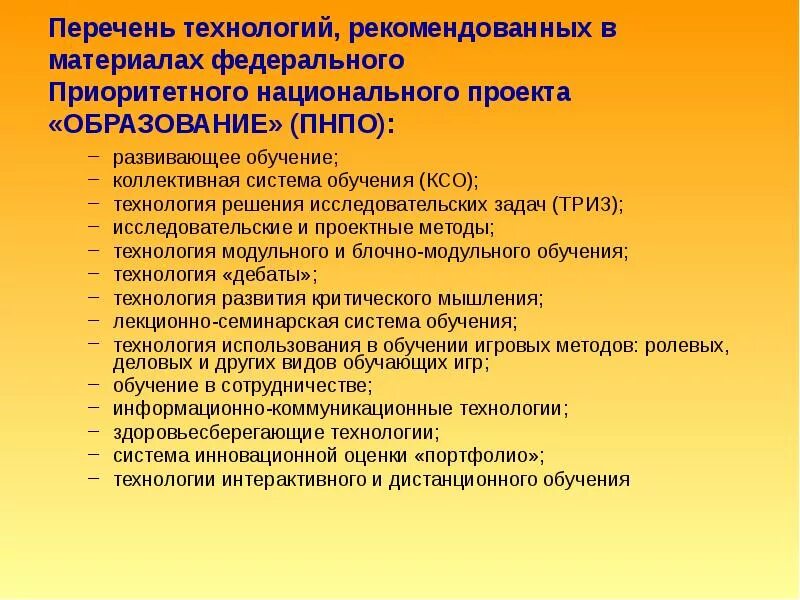 Перечень технологий, рекомендованных в материалах федерального Приоритетного национального проекта «ОБРАЗОВАНИЕ» (ПНПО):

– развивающее обучение;
– коллективная система обучения (КСО);
– технология решения исследовательских задач (ТРИЗ);
– исследовательские и проектные методы;
– технология модульного и блочно-модульного обучения;
– технология «дебаты»;
– технология развития критического мышления;
– лекционно-семинарская система обучения;
– технология использования в обучении игровых методов: ролевых, деловых и других видов обучающих игр;
– обучение в сотрудничестве;
– информационно-коммуникационные технологии;
– здоровьесберегающие технологии;
– система инновационной оценки «портфолио»;
– технологии интерактивного и дистанционного обучения